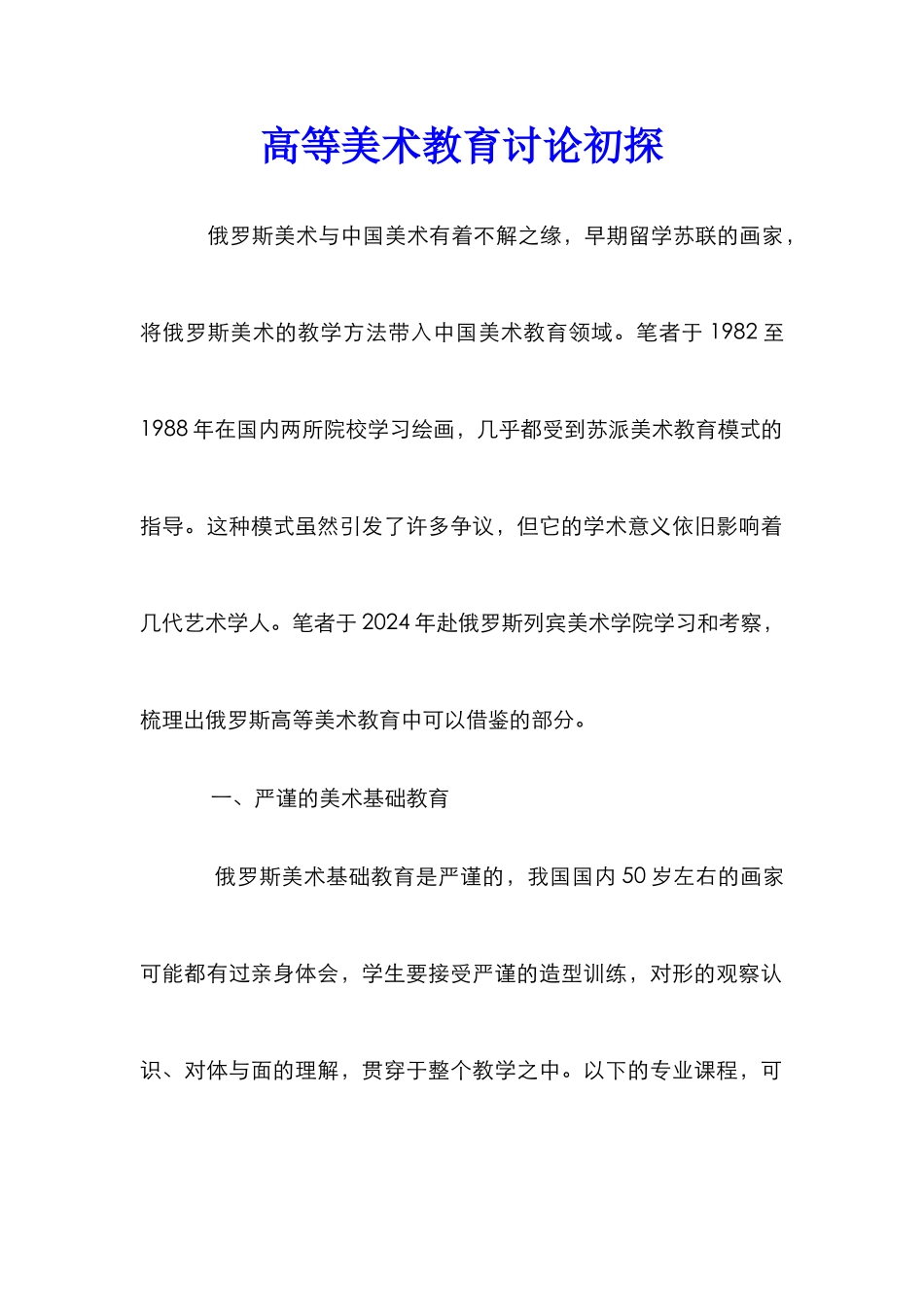 高等美术教育讨论初探

俄罗斯美术与中国美术有着不解之缘，早期留学苏联的画家，将俄罗斯美术的教学方法带入中国美术教育领域。笔者于 1982 至 1988 年在国内两所院校学习绘画，几乎都受到苏派美术教育模式的指导。这种模式虽然引发了许多争议，但它的学术意义依旧影响着几代艺术学人。笔者于 2024 年赴俄罗斯列宾美术学院学习和考察，梳理出俄罗斯高等美术教育中可以借鉴的部分。

一、严谨的美术基础教育

俄罗斯美术基础教育是严谨的，我国国内 50 岁左右的画家可能都有过亲身体会，学生要接受严谨的造型训练，对形的观察认识、对体与面的理解，贯穿于整个教学之中。以下的专业课程，可